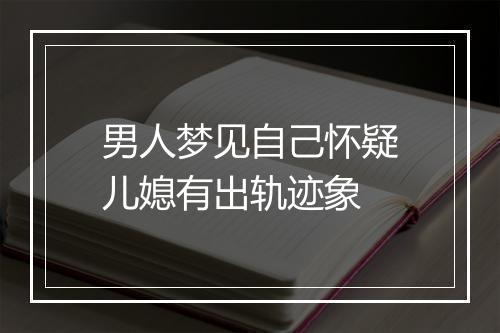 男人梦见自己怀疑儿媳有出轨迹象